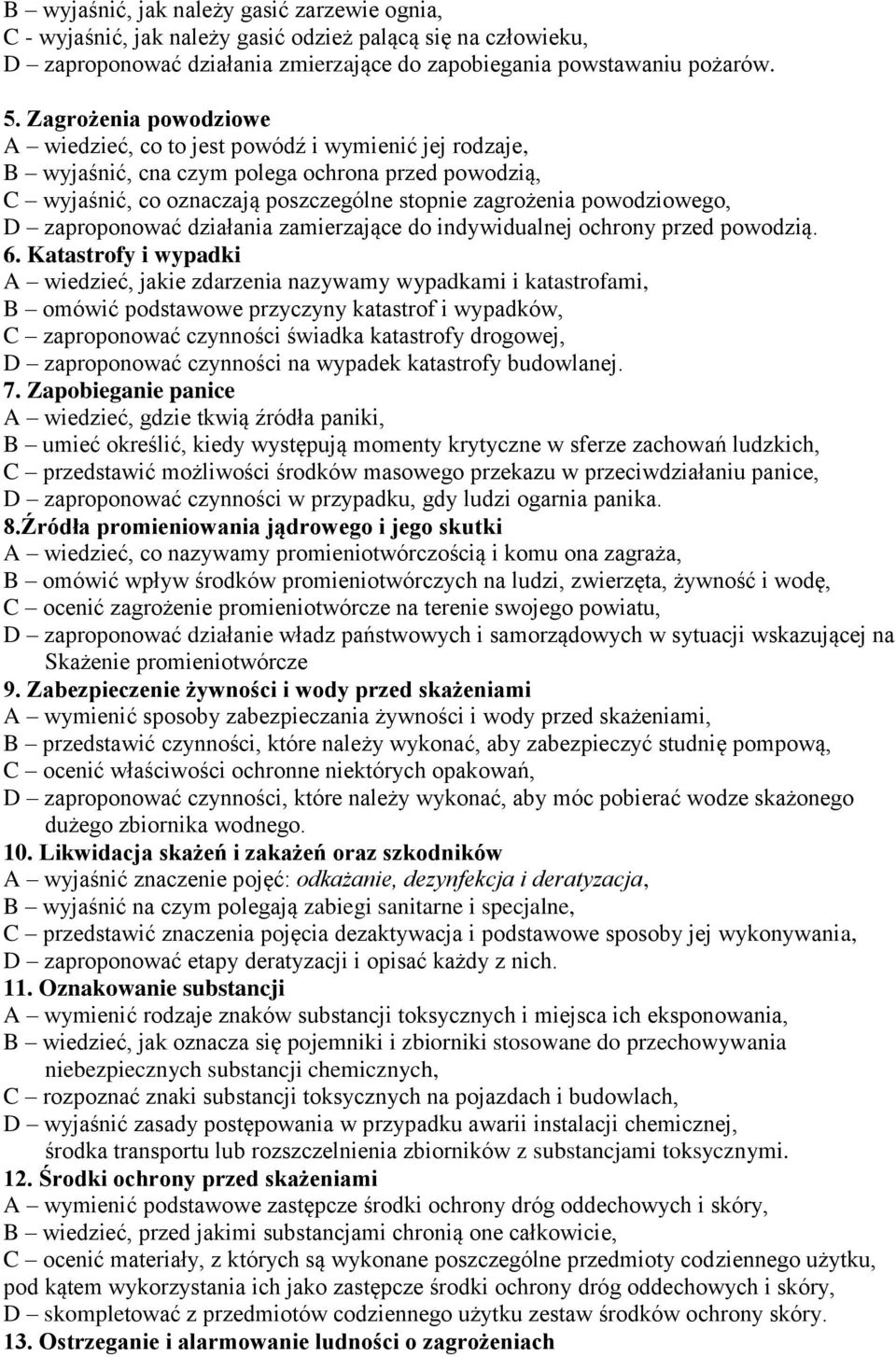 B – wyjaśnić, jak należy gasić zarzewie ognia,
C - wyjaśnić, jak należy gasić odzież palącą się na człowieku,
D – zaproponować działania zmierzające do zapobiegania powstawaniu pożarów.

5. Zagrożenia powodziowe
A – wiedzieć, co to jest powódź i wymienić jej rodzaje,
B – wyjaśnić, cna czym polega ochrona przed powodzią,
C – wyjaśnić, co oznaczają poszczególne stopnie zagrożenia powodziowego,
D – zaproponować działania zamierzające do indywidualnej ochrony przed powodzią.
6. Katastrofy i wypadki
A – wiedzieć, jakie zdarzenia nazywamy wypadkami i katastrofami,
B – omówić podstawowe przyczyny katastrof i wypadków,
C – zaproponować czynności świadka katastrofy drogowej,
D – zaproponować czynności na wypadek katastrofy budowlanej.
7. Zapobieganie panice
A – wiedzieć, gdzie tkwią źródła paniki,
B – umieć określić, kiedy występują momenty krytyczne w sferze zachowań ludzkich,
C – przedstawić możliwości środków masowego przekazu w przeciwdziałaniu panice,
D – zaproponować czynności w przypadku, gdy ludzi ogarnia panika.
8.Źródła promieniowania jądrowego i jego skutki
A – wiedzieć, co nazywamy promieniotwórczością i komu ona zagraża,
B – omówić wpływ środków promieniotwórczych na ludzi, zwierzęta, żywność i wodę,
C – ocenić zagrożenie promieniotwórcze na terenie swojego powiatu,
D – zaproponować działanie władz państwowych i samorządowych w sytuacji wskazującej na Skażenie promieniotwórcze
9. Zabezpieczenie żywności i wody przed skażeniami
A – wymienić sposoby zabezpieczania żywności i wody przed skażeniami,
B – przedstawić czynności, które należy wykonać, aby zabezpieczyć studnię pompową,
C – ocenić właściwości ochronne niektórych opakowań,
D – zaproponować czynności, które należy wykonać, aby móc pobierać wodze skażonego dużego zbiornika wodnego.
10. Likwidacja skażeń i zakażeń oraz szkodników
A – wyjaśnić znaczenie pojęć: odkażanie, dezynfekcja i deratyzacja,
B – wyjaśnić na czym polegają zabiegi sanitarne i specjalne,
C – przedstawić znaczenia pojęcia dezaktywacja i podstawowe sposoby jej wykonywania,
D – zaproponować etapy deratyzacji i opisać każdy z nich.
11. Oznakowanie substancji
A – wymienić rodzaje znaków substancji toksycznych i miejsca ich eksponowania,
B – wiedzieć, jak oznacza się pojemniki i zbiorniki stosowane do przechowywania niebezpiecznych substancji chemicznych,
C – rozpoznać znaki substancji toksycznych na pojazdach i budowlach,
D – wyjaśnić zasady postępowania w przypadku awarii instalacji chemicznej, środka transportu lub rozszczelnienia zbiorników z substancjami toksycznymi.
12. Środki ochrony przed skażeniami
A – wymienić podstawowe zastępcze środki ochrony dróg oddechowych i skóry,
B – wiedzieć, przed jakimi substancjami chronią one całkowicie,
C – ocenić materiały, z których są wykonane poszczególne przedmioty codziennego użytku, pod kątem wykorzystania ich jako zastępcze środki ochrony dróg oddechowych i skóry,
D – skompletować z przedmiotów codziennego użytku zestaw środków ochrony skóry.
13. Ostrzeganie i alarmowanie ludności o zagrożeniach